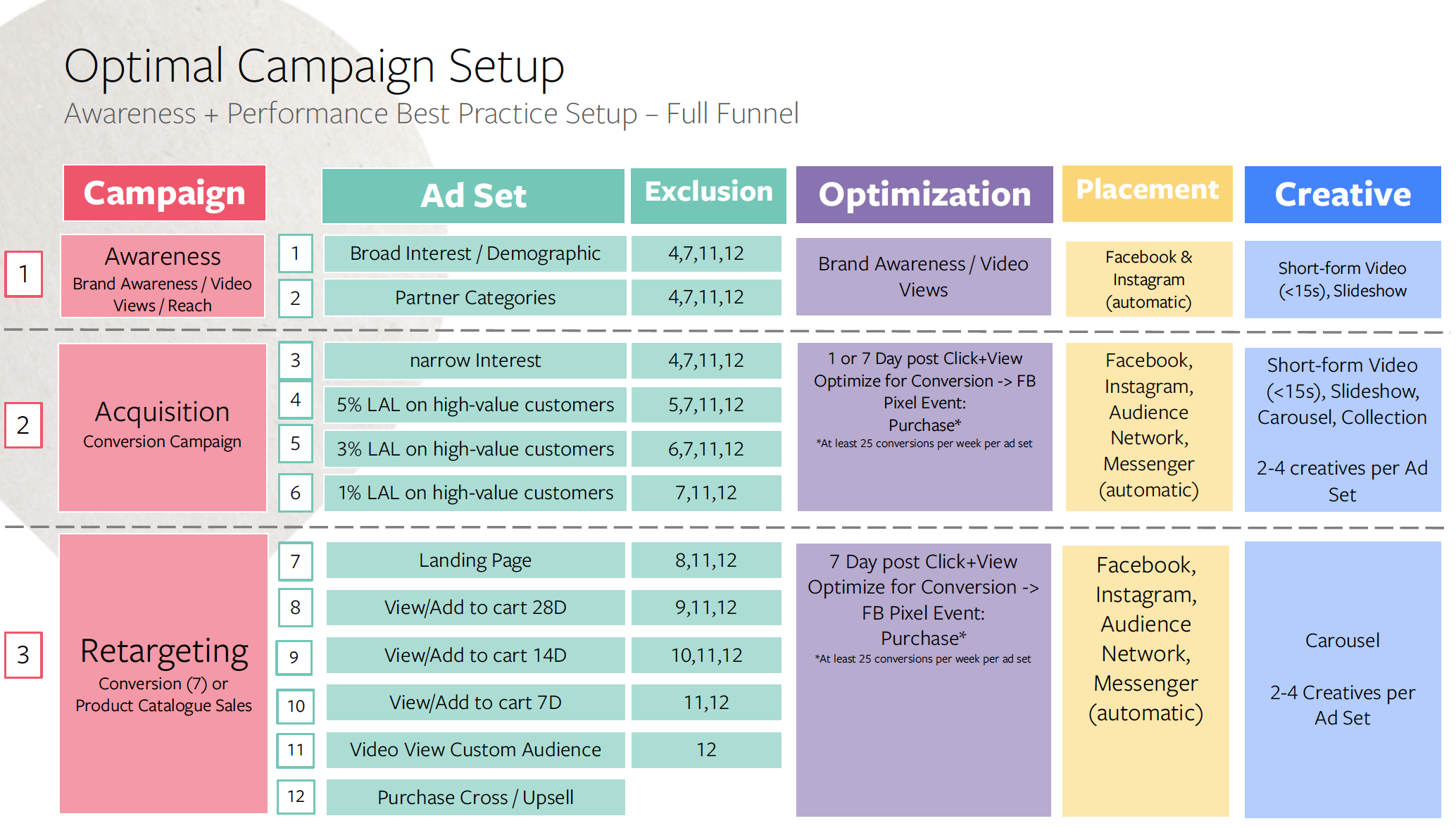 Optimal Campaign Setup

Awareness + Performance Best Practice Setup – Full Funnel

| | Campaign | | Ad Set | Exclusion | Optimization | Placement | Creative |
|---|---|---|---|---|---|---|---|
| 1 | Awareness Brand Awareness / Video Views / Reach | 1 | Broad Interest / Demographic | 4,7,11,12 | Brand Awareness / Video Views | Facebook & Instagram (automatic) | Short-form Video (<15s), Slideshow |
| | | 2 | Partner Categories | 4,7,11,12 | | | |
| 2 | Acquisition Conversion Campaign | 3 | narrow Interest | 4,7,11,12 | 1 or 7 Day post Click+View Optimize for Conversion -> FB Pixel Event: Purchase* *At least 25 conversions per week per ad set | Facebook, Instagram, Audience Network, Messenger (automatic) | Short-form Video (<15s), Slideshow, Carousel, Collection 2-4 creatives per Ad Set |
| | | 4 | 5% LAL on high-value customers | 5,7,11,12 | | | |
| | | 5 | 3% LAL on high-value customers | 6,7,11,12 | | | |
| | | 6 | 1% LAL on high-value customers | 7,11,12 | | | |
| 3 | Retargeting Conversion (7) or Product Catalogue Sales | 7 | Landing Page | 8,11,12 | 7 Day post Click+View Optimize for Conversion -> FB Pixel Event: Purchase* *At least 25 conversions per week per ad set | Facebook, Instagram, Audience Network, Messenger (automatic) | Carousel 2-4 Creatives per Ad Set |
| | | 8 | View/Add to cart 28D | 9,11,12 | | | |
| | | 9 | View/Add to cart 14D | 10,11,12 | | | |
| | | 10 | View/Add to cart 7D | 11,12 | | | |
| | | 11 | Video View Custom Audience | 12 | | | |
| | | 12 | Purchase Cross / Upsell | | | | |